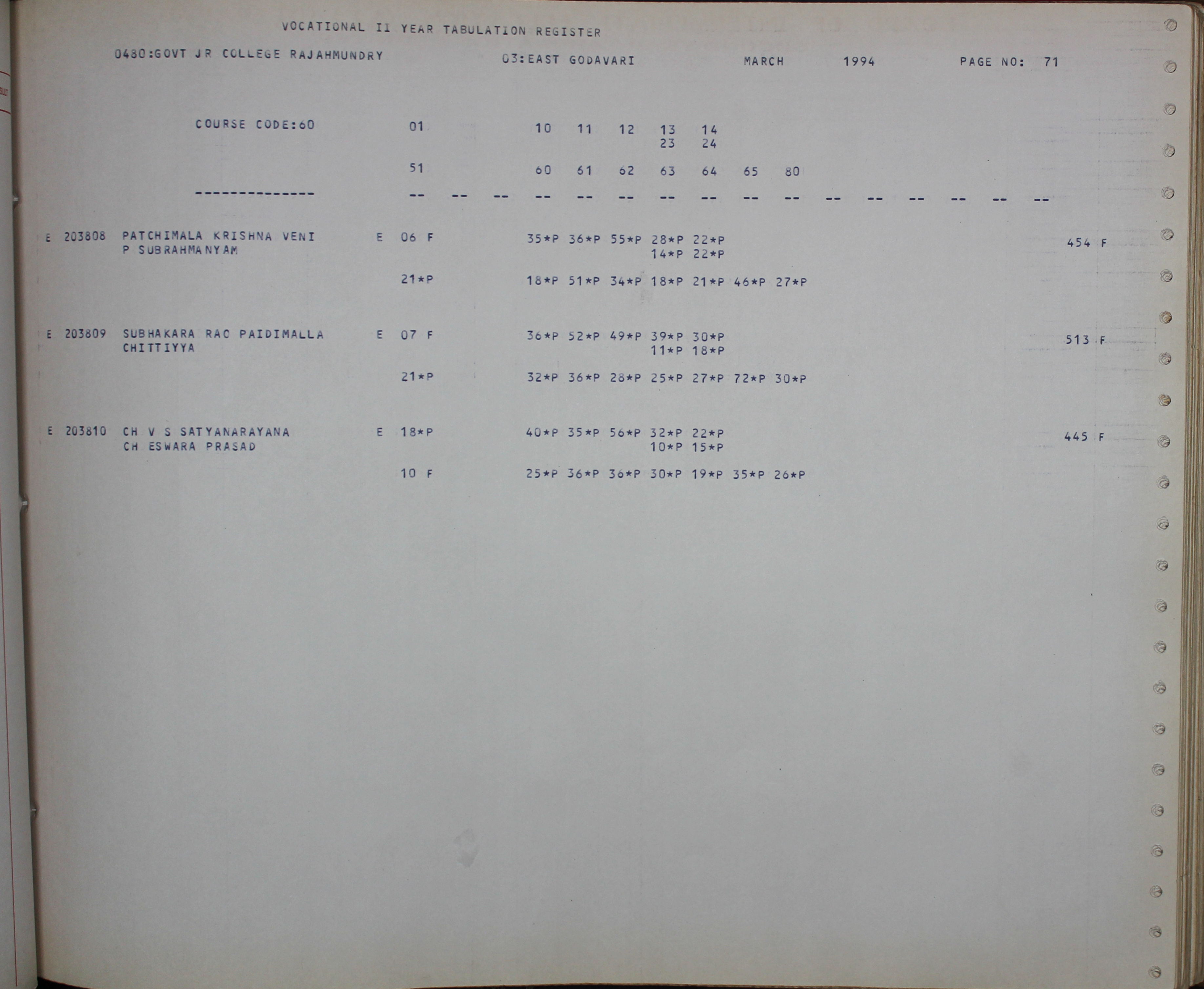 VOCATIONAL II YEAR TABULATION REGISTER

0480:GOVT JR COLLEGE RAJAHMUNDRY 03:EAST GODAVARI MARCH 1994 PAGE NO: 71

COURSE CODE:60 01 10 11 12 13 14
23 24

51 60 61 62 63 64 65 80

-------------- -- -- -- -- -- -- -- -- -- -- -- -- -- -- -- --

E 203808 PATCHIMALA KRISHNA VENI E 06 F 35*P 36*P 55*P 28*P 22*P 454 F
P SUBRAHMANYAM 14*P 22*P

21*P 18*P 51*P 34*P 18*P 21*P 46*P 27*P

E 203809 SUBHAKARA RAO PAIDIMALLA E 07 F 36*P 52*P 49*P 39*P 30*P 513 F
CHITTIYYA 11*P 18*P

21*P 32*P 36*P 28*P 25*P 27*P 72*P 30*P

E 203810 CH V S SATYANARAYANA E 18*P 40*P 35*P 56*P 32*P 22*P 445 F
CH ESWARA PRASAD 10*P 15*P

10 F 25*P 36*P 36*P 30*P 19*P 35*P 26*P